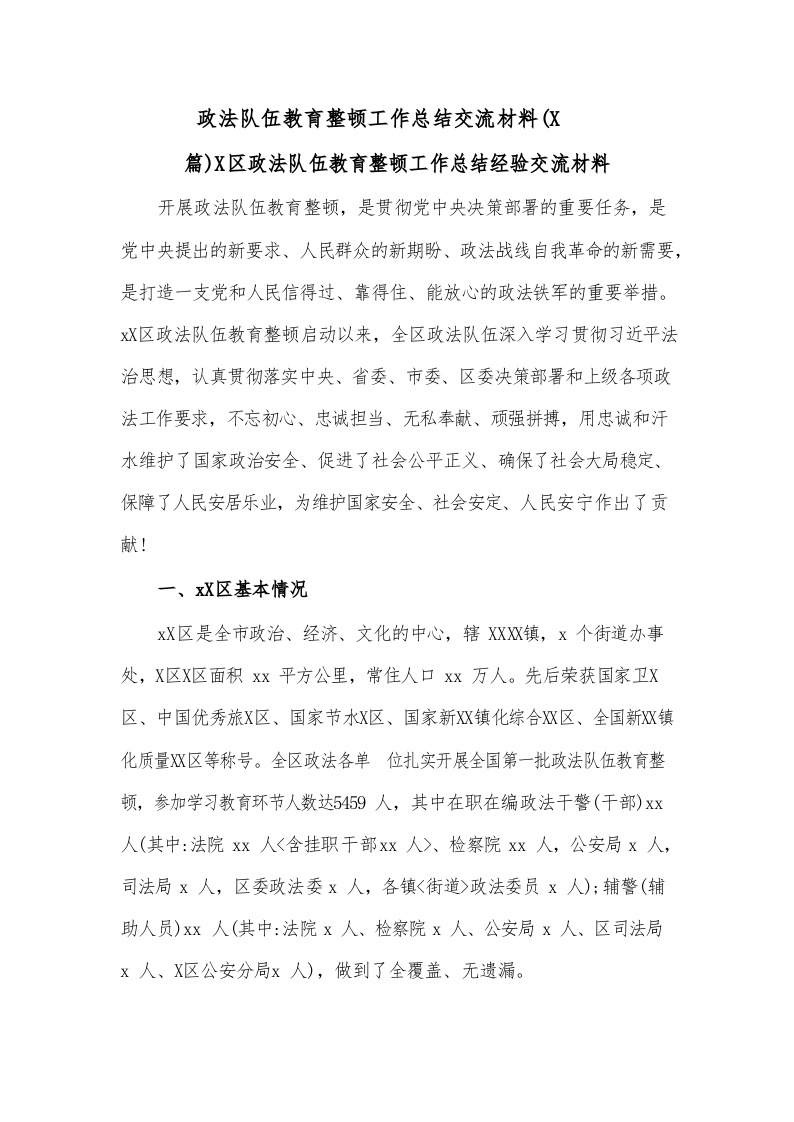 政法队伍教育整顿工作总结交流材料(X篇)X区政法队伍教育整顿工作总结经验交流材料

开展政法队伍教育整顿，是贯彻党中央决策部署的重要任务，是党中央提出的新要求、人民群众的新期盼、政法战线自我革命的新需要，是打造一支党和人民信得过、靠得住、能放心的政法铁军的重要举措。xX区政法队伍教育整顿启动以来，全区政法队伍深入学习贯彻习近平法治思想，认真贯彻落实中央、省委、市委、区委决策部署和上级各项政法工作要求，不忘初心、忠诚担当、无私奉献、顽强拼搏，用忠诚和汗水维护了国家政治安全、促进了社会公平正义、确保了社会大局稳定、保障了人民安居乐业，为维护国家安全、社会安定、人民安宁作出了贡献！

一、xX区基本情况

xX区是全市政治、经济、文化的中心，辖 XXXX镇，x 个街道办事处，X区X区面积 xx 平方公里，常住人口 xx 万人。先后荣获国家卫X区、中国优秀旅X区、国家节水X区、国家新XX镇化综合XX区、全国新XX镇化质量XX区等称号。全区政法各单 位扎实开展全国第一批政法队伍教育整顿，参加学习教育环节人数达5459 人，其中在职在编政法干警(干部)xx 人(其中:法院 xx 人<含挂职干部xx 人>、检察院 xx 人，公安局 x 人，司法局 x 人，区委政法委 x 人，各镇<街道>政法委员 x 人);辅警(辅助人员)xx 人(其中:法院 x 人、检察院 x 人、公安局 x 人、区司法局 x 人、X区公安分局x 人)，做到了全覆盖、无遗漏。